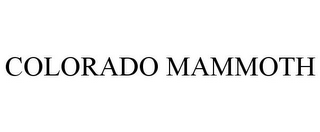 COLORADO MAMMOTH